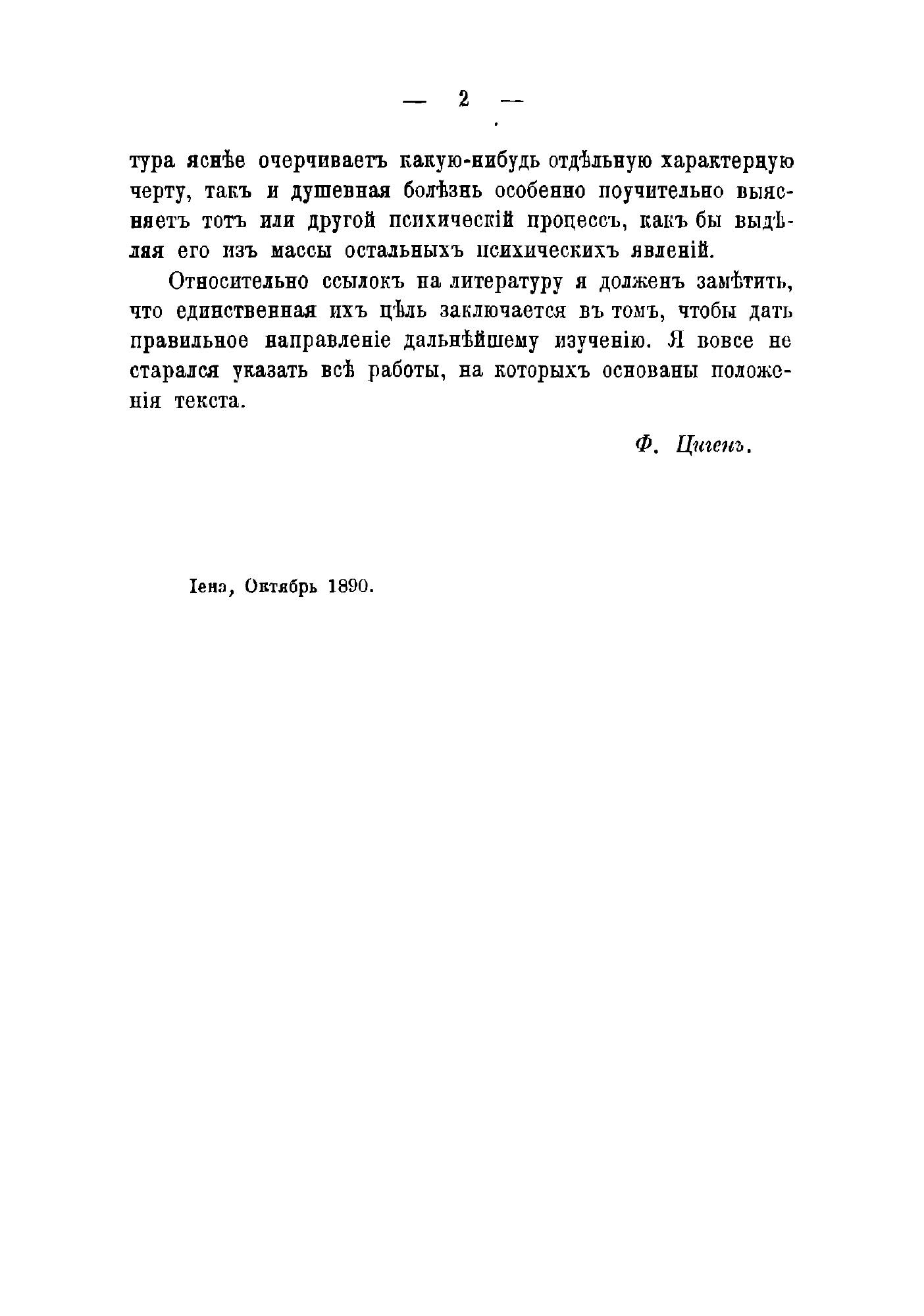 — 2 —

тура яснѣе очерчиваетъ какую-нибудь отдѣльную характерную черту, такъ и душевная болѣзнь особенно поучительно выясняетъ тотъ или другой психическій процессъ, какъ бы выдѣляя его изъ массы остальныхъ психическихъ явленій.

Относительно ссылокъ на литературу я долженъ замѣтить, что единственная ихъ цѣль заключается въ томъ, чтобы дать правильное направленіе дальнѣйшему изученію. Я вовсе не старался указать всѣ работы, на которыхъ основаны положенія текста.

Ф. Цигенъ.

Іена, Октябрь 1890.